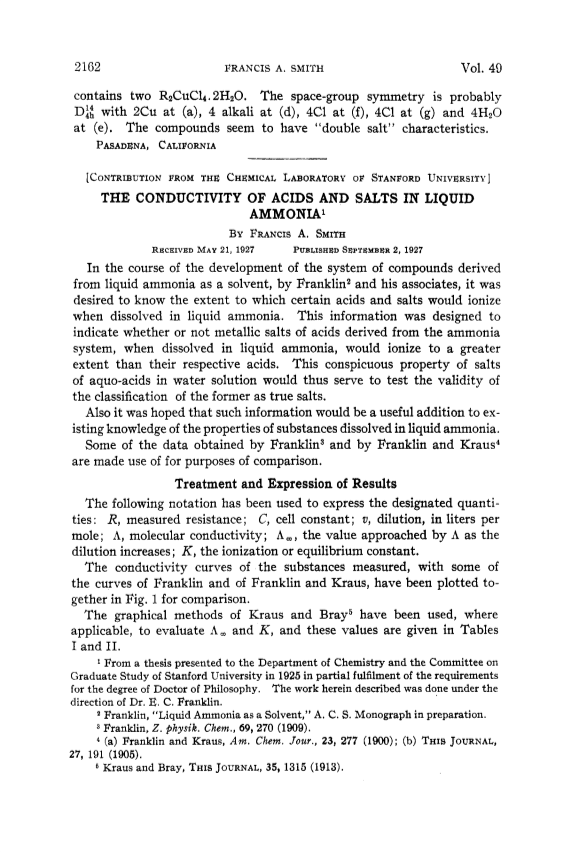 2162 FRANCIS A. SMITH Vol. 49

contains two $R_2CuCl_4.2H_2O$. The space-group symmetry is probably $D_{4h}^{14}$ with 2Cu at (a), 4 alkali at (d), 4Cl at (f), 4Cl at (g) and $4H_2O$ at (e). The compounds seem to have "double salt" characteristics.

PASADENA, CALIFORNIA

[CONTRIBUTION FROM THE CHEMICAL LABORATORY OF STANFORD UNIVERSITY]

THE CONDUCTIVITY OF ACIDS AND SALTS IN LIQUID AMMONIA$^1$

BY FRANCIS A. SMITH

RECEIVED MAY 21, 1927 PUBLISHED SEPTEMBER 2, 1927

In the course of the development of the system of compounds derived from liquid ammonia as a solvent, by Franklin$^2$ and his associates, it was desired to know the extent to which certain acids and salts would ionize when dissolved in liquid ammonia. This information was designed to indicate whether or not metallic salts of acids derived from the ammonia system, when dissolved in liquid ammonia, would ionize to a greater extent than their respective acids. This conspicuous property of salts of aquo-acids in water solution would thus serve to test the validity of the classification of the former as true salts.

Also it was hoped that such information would be a useful addition to existing knowledge of the properties of substances dissolved in liquid ammonia.

Some of the data obtained by Franklin$^3$ and by Franklin and Kraus$^4$ are made use of for purposes of comparison.

Treatment and Expression of Results

The following notation has been used to express the designated quantities: $R$, measured resistance; $C$, cell constant; $v$, dilution, in liters per mole; $\Lambda$, molecular conductivity; $\Lambda_\infty$, the value approached by $\Lambda$ as the dilution increases; $K$, the ionization or equilibrium constant.

The conductivity curves of the substances measured, with some of the curves of Franklin and of Franklin and Kraus, have been plotted together in Fig. 1 for comparison.

The graphical methods of Kraus and Bray$^5$ have been used, where applicable, to evaluate $\Lambda_\infty$ and $K$, and these values are given in Tables I and II.

$^1$ From a thesis presented to the Department of Chemistry and the Committee on Graduate Study of Stanford University in 1925 in partial fulfilment of the requirements for the degree of Doctor of Philosophy. The work herein described was done under the direction of Dr. E. C. Franklin.

$^2$ Franklin, "Liquid Ammonia as a Solvent," A. C. S. Monograph in preparation.

$^3$ Franklin, Z. physik. Chem., 69, 270 (1909).

$^4$ (a) Franklin and Kraus, Am. Chem. Jour., 23, 277 (1900); (b) THIS JOURNAL, 27, 191 (1905).

$^5$ Kraus and Bray, THIS JOURNAL, 35, 1315 (1913).